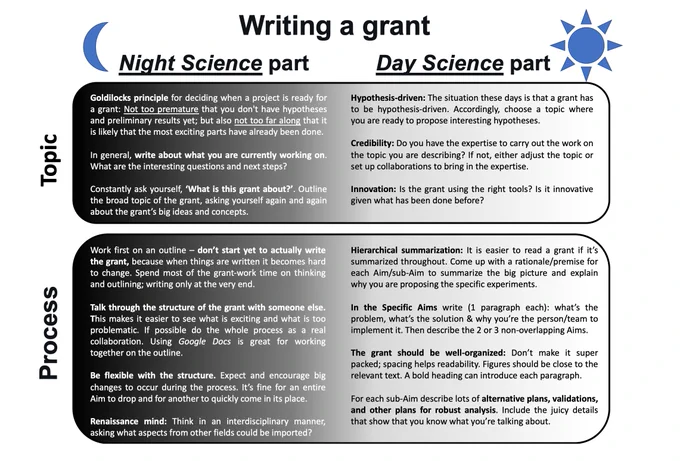 Writing a grant

Night Science part

Day Science part

Topic

Goldilocks principle for deciding when a project is ready for a grant: Not too premature that you don't have hypotheses and preliminary results yet; but also not too far along that it is likely that the most exciting parts have already been done.

In general, write about what you are currently working on. What are the interesting questions and next steps?

Constantly ask yourself, 'What is this grant about?'. Outline the broad topic of the grant, asking yourself again and again about the grant's big ideas and concepts.

Hypothesis-driven: The situation these days is that a grant has to be hypothesis-driven. Accordingly, choose a topic where you are ready to propose interesting hypotheses.

Credibility: Do you have the expertise to carry out the work on the topic you are describing? If not, either adjust the topic or set up collaborations to bring in the expertise.

Innovation: Is the grant using the right tools? Is it innovative given what has been done before?

Process

Work first on an outline – don't start yet to actually write the grant, because when things are written it becomes hard to change. Spend most of the grant-work time on thinking and outlining; writing only at the very end.

Talk through the structure of the grant with someone else. This makes it easier to see what is exciting and what is too problematic. If possible do the whole process as a real collaboration. Using Google Docs is great for working together on the outline.

Be flexible with the structure. Expect and encourage big changes to occur during the process. It's fine for an entire Aim to drop and for another to quickly come in its place.

Renaissance mind: Think in an interdisciplinary manner, asking what aspects from other fields could be imported?

Hierarchical summarization: It is easier to read a grant if it's summarized throughout. Come up with a rationale/premise for each Aim/sub-Aim to summarize the big picture and explain why you are proposing the specific experiments.

In the Specific Aims write (1 paragraph each): what's the problem, what's the solution & why you're the person/team to implement it. Then describe the 2 or 3 non-overlapping Aims.

The grant should be well-organized: Don't make it super packed; spacing helps readability. Figures should be close to the relevant text. A bold heading can introduce each paragraph.

For each sub-Aim describe lots of alternative plans, validations, and other plans for robust analysis. Include the juicy details that show that you know what you're talking about.